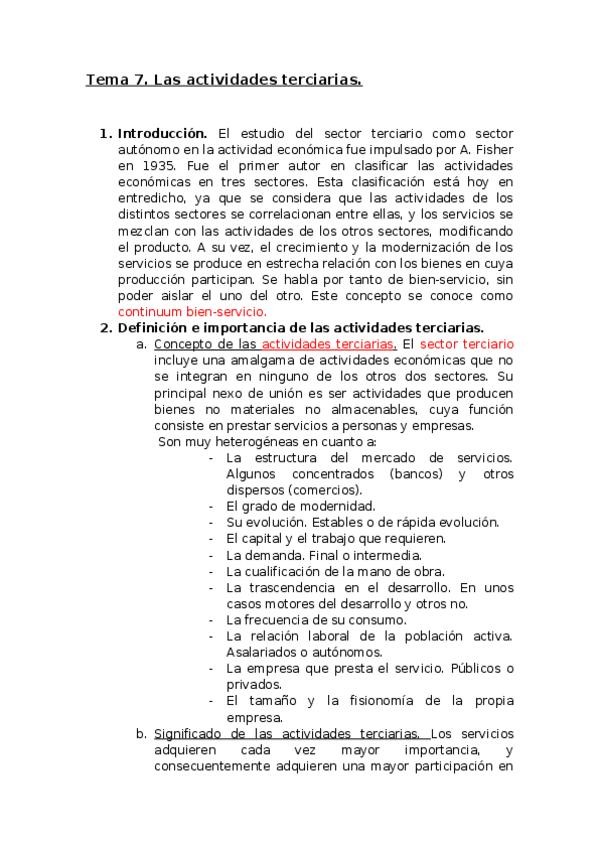 Tema 7. Las actividades terciarias.

1. Introducción. El estudio del sector terciario como sector autónomo en la actividad económica fue impulsado por A. Fisher en 1935. Fue el primer autor en clasificar las actividades económicas en tres sectores. Esta clasificación está hoy en entredicho, ya que se considera que las actividades de los distintos sectores se correlacionan entre ellas, y los servicios se mezclan con las actividades de los otros sectores, modificando el producto. A su vez, el crecimiento y la modernización de los servicios se produce en estrecha relación con los bienes en cuya producción participan. Se habla por tanto de bien-servicio, sin poder aislar el uno del otro. Este concepto se conoce como continuum bien-servicio.
2. Definición e importancia de las actividades terciarias.
a. Concepto de las actividades terciarias. El sector terciario incluye una amalgama de actividades económicas que no se integran en ninguno de los otros dos sectores. Su principal nexo de unión es ser actividades que producen bienes no materiales no almacenables, cuya función consiste en prestar servicios a personas y empresas.
Son muy heterogéneas en cuanto a:
- La estructura del mercado de servicios. Algunos concentrados (bancos) y otros dispersos (comercios).
- El grado de modernidad.
- Su evolución. Estables o de rápida evolución.
- El capital y el trabajo que requieren.
- La demanda. Final o intermedia.
- La cualificación de la mano de obra.
- La trascendencia en el desarrollo. En unos casos motores del desarrollo y otros no.
- La frecuencia de su consumo.
- La relación laboral de la población activa. Asalariados o autónomos.
- La empresa que presta el servicio. Públicos o privados.
- El tamaño y la fisionomía de la propia empresa.
b. Significado de las actividades terciarias. Los servicios adquieren cada vez mayor importancia, y consecuentemente adquieren una mayor participación en